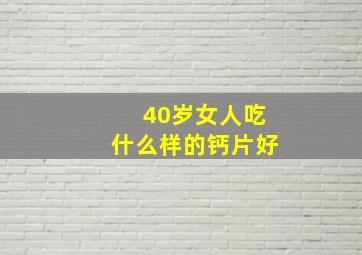 40岁女人吃
什么样的钙片好